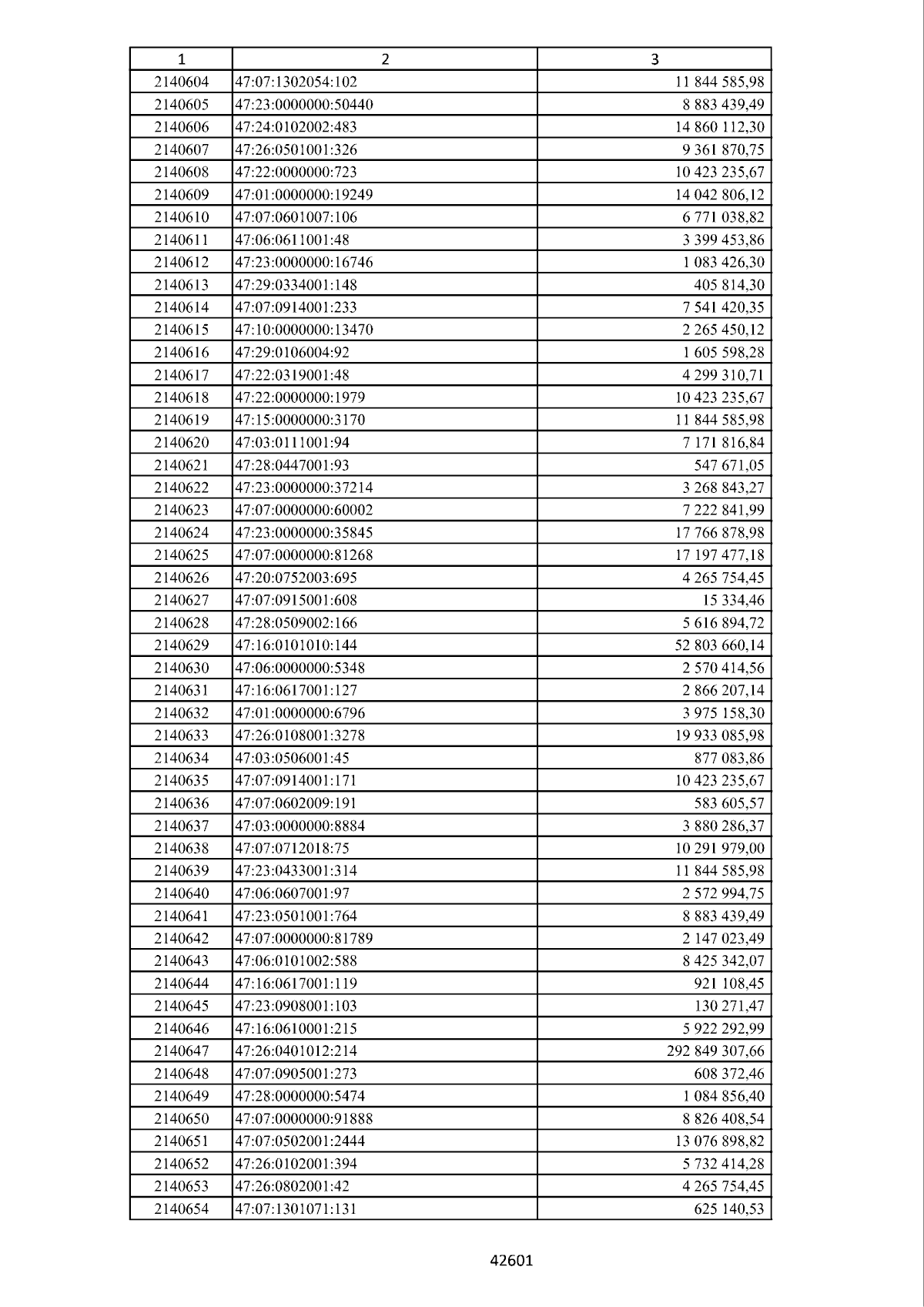 | 1 | 2 | 3 |
|---|---|---|
| 2140604 | 47:07:1302054:102 | 11 844 585,98 |
| 2140605 | 47:23:0000000:50440 | 8 883 439,49 |
| 2140606 | 47:24:0102002:483 | 14 860 112,30 |
| 2140607 | 47:26:0501001:326 | 9 361 870,75 |
| 2140608 | 47:22:0000000:723 | 10 423 235,67 |
| 2140609 | 47:01:0000000:19249 | 14 042 806,12 |
| 2140610 | 47:07:0601007:106 | 6 771 038,82 |
| 2140611 | 47:06:0611001:48 | 3 399 453,86 |
| 2140612 | 47:23:0000000:16746 | 1 083 426,30 |
| 2140613 | 47:29:0334001:148 | 405 814,30 |
| 2140614 | 47:07:0914001:233 | 7 541 420,35 |
| 2140615 | 47:10:0000000:13470 | 2 265 450,12 |
| 2140616 | 47:29:0106004:92 | 1 605 598,28 |
| 2140617 | 47:22:0319001:48 | 4 299 310,71 |
| 2140618 | 47:22:0000000:1979 | 10 423 235,67 |
| 2140619 | 47:15:0000000:3170 | 11 844 585,98 |
| 2140620 | 47:03:0111001:94 | 7 171 816,84 |
| 2140621 | 47:28:0447001:93 | 547 671,05 |
| 2140622 | 47:23:0000000:37214 | 3 268 843,27 |
| 2140623 | 47:07:0000000:60002 | 7 222 841,99 |
| 2140624 | 47:23:0000000:35845 | 17 766 878,98 |
| 2140625 | 47:07:0000000:81268 | 17 197 477,18 |
| 2140626 | 47:20:0752003:695 | 4 265 754,45 |
| 2140627 | 47:07:0915001:608 | 15 334,46 |
| 2140628 | 47:28:0509002:166 | 5 616 894,72 |
| 2140629 | 47:16:0101010:144 | 52 803 660,14 |
| 2140630 | 47:06:0000000:5348 | 2 570 414,56 |
| 2140631 | 47:16:0617001:127 | 2 866 207,14 |
| 2140632 | 47:01:0000000:6796 | 3 975 158,30 |
| 2140633 | 47:26:0108001:3278 | 19 933 085,98 |
| 2140634 | 47:03:0506001:45 | 877 083,86 |
| 2140635 | 47:07:0914001:171 | 10 423 235,67 |
| 2140636 | 47:07:0602009:191 | 583 605,57 |
| 2140637 | 47:03:0000000:8884 | 3 880 286,37 |
| 2140638 | 47:07:0712018:75 | 10 291 979,00 |
| 2140639 | 47:23:0433001:314 | 11 844 585,98 |
| 2140640 | 47:06:0607001:97 | 2 572 994,75 |
| 2140641 | 47:23:0501001:764 | 8 883 439,49 |
| 2140642 | 47:07:0000000:81789 | 2 147 023,49 |
| 2140643 | 47:06:0101002:588 | 8 425 342,07 |
| 2140644 | 47:16:0617001:119 | 921 108,45 |
| 2140645 | 47:23:0908001:103 | 130 271,47 |
| 2140646 | 47:16:0610001:215 | 5 922 292,99 |
| 2140647 | 47:26:0401012:214 | 292 849 307,66 |
| 2140648 | 47:07:0905001:273 | 608 372,46 |
| 2140649 | 47:28:0000000:5474 | 1 084 856,40 |
| 2140650 | 47:07:0000000:91888 | 8 826 408,54 |
| 2140651 | 47:07:0502001:2444 | 13 076 898,82 |
| 2140652 | 47:26:0102001:394 | 5 732 414,28 |
| 2140653 | 47:26:0802001:42 | 4 265 754,45 |
| 2140654 | 47:07:1301071:131 | 625 140,53 |

42601